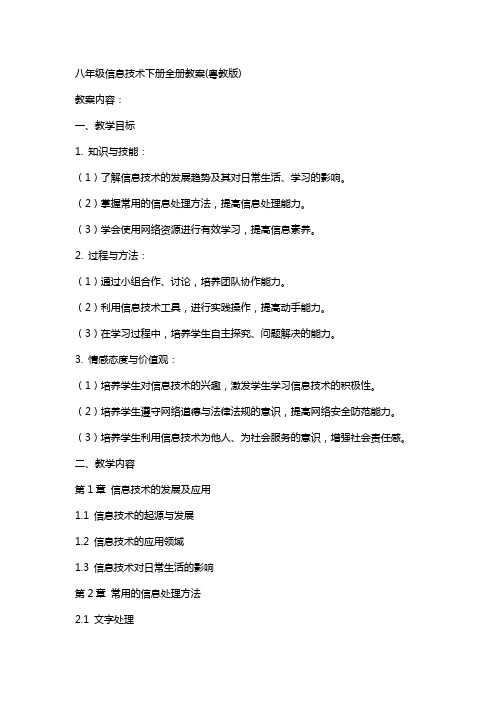 八年级信息技术下册全册教案(粤教版)

教案内容：

一、教学目标

1. 知识与技能：

（1）了解信息技术的发展趋势及其对日常生活、学习的影响。

（2）掌握常用的信息处理方法，提高信息处理能力。

（3）学会使用网络资源进行有效学习，提高信息素养。

2. 过程与方法：

（1）通过小组合作、讨论，培养团队协作能力。

（2）利用信息技术工具，进行实践操作，提高动手能力。

（3）在学习过程中，培养学生自主探究、问题解决的能力。

3. 情感态度与价值观：

（1）培养学生对信息技术的兴趣，激发学生学习信息技术的积极性。

（2）培养学生遵守网络道德与法律法规的意识，提高网络安全防范能力。

（3）培养学生利用信息技术为他人、为社会服务的意识，增强社会责任感。

二、教学内容

第 1 章 信息技术的发展及应用

1.1 信息技术的起源与发展

1.2 信息技术的应用领域

1.3 信息技术对日常生活的影响

第 2 章 常用的信息处理方法

2.1 文字处理